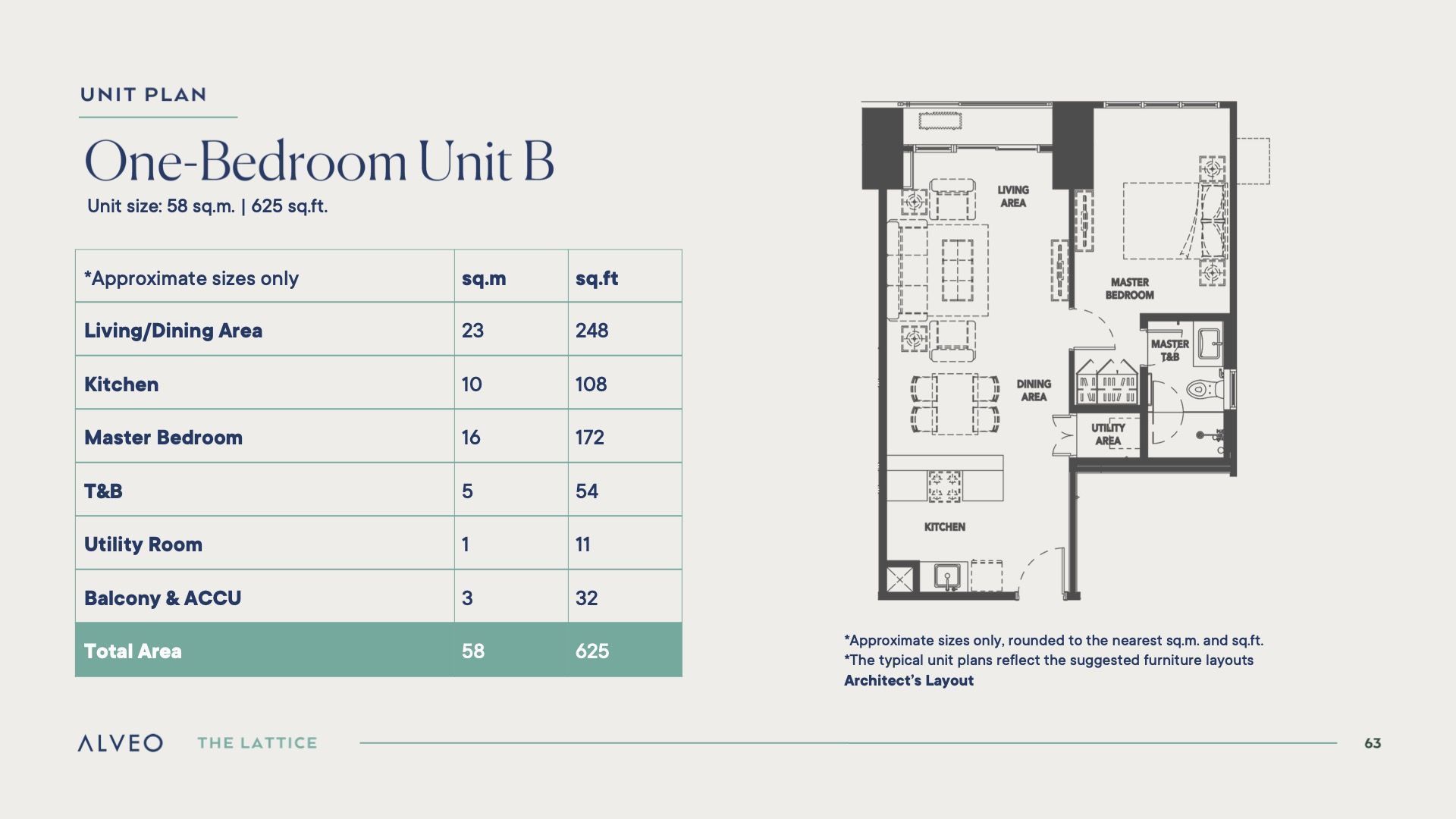 UNIT PLAN

One-Bedroom Unit B

Unit size: 58 sq.m. | 625 sq.ft.

| *Approximate sizes only | sq.m | sq.ft |
|---|---|---|
| Living/Dining Area | 23 | 248 |
| Kitchen | 10 | 108 |
| Master Bedroom | 16 | 172 |
| T&B | 5 | 54 |
| Utility Room | 1 | 11 |
| Balcony & ACCU | 3 | 32 |
| Total Area | 58 | 625 |

LIVING AREA

MASTER BEDROOM

MASTER T&B

DINING AREA

UTILITY AREA

KITCHEN

*Approximate sizes only, rounded to the nearest sq.m. and sq.ft.
*The typical unit plans reflect the suggested furniture layouts
Architect's Layout

ALVEO THE LATTICE

63